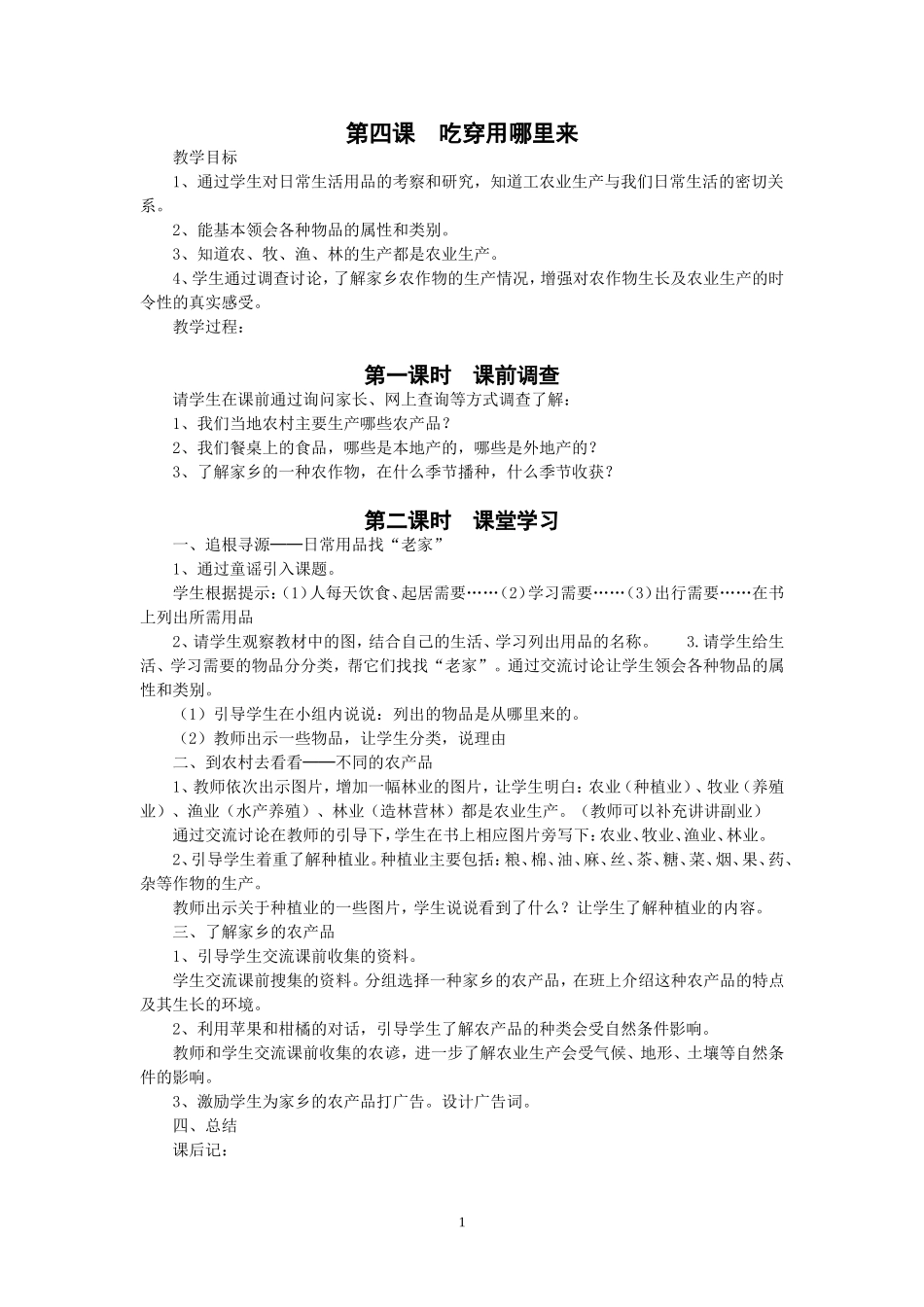 第四课　吃穿用哪里来

教学目标

1、通过学生对日常生活用品的考察和研究，知道工农业生产与我们日常生活的密切关系。

2、能基本领会各种物品的属性和类别。

3、知道农、牧、渔、林的生产都是农业生产。

4、学生通过调查讨论，了解家乡农作物的生产情况，增强对农作物生长及农业生产的时令性的真实感受。

教学过程：

第一课时　课前调查

请学生在课前通过询问家长、网上查询等方式调查了解：

1、我们当地农村主要生产哪些农产品？

2、我们餐桌上的食品，哪些是本地产的，哪些是外地产的？

3、了解家乡的一种农作物，在什么季节播种，什么季节收获？

第二课时　课堂学习

一、追根寻源——日常用品找“老家”

1、通过童谣引入课题。

学生根据提示：(1)人每天饮食、起居需要……(2)学习需要……(3)出行需要……在书上列出所需用品

2、请学生观察教材中的图，结合自己的生活、学习列出用品的名称。　　3.请学生给生活、学习需要的物品分分类，帮它们找找“老家”。通过交流讨论让学生领会各种物品的属性和类别。

（1）引导学生在小组内说说：列出的物品是从哪里来的。

（2）教师出示一些物品，让学生分类，说理由

二、到农村去看看——不同的农产品

1、教师依次出示图片，增加一幅林业的图片，让学生明白：农业（种植业）、牧业（养殖业）、渔业（水产养殖）、林业（造林营林）都是农业生产。（教师可以补充讲讲副业）

通过交流讨论在教师的引导下，学生在书上相应图片旁写下：农业、牧业、渔业、林业。

2、引导学生着重了解种植业。种植业主要包括：粮、棉、油、麻、丝、茶、糖、菜、烟、果、药、杂等作物的生产。

教师出示关于种植业的一些图片，学生说说看到了什么？让学生了解种植业的内容。

三、了解家乡的农产品

1、引导学生交流课前收集的资料。

学生交流课前搜集的资料。分组选择一种家乡的农产品，在班上介绍这种农产品的特点及其生长的环境。

2、利用苹果和柑橘的对话，引导学生了解农产品的种类会受自然条件影响。

教师和学生交流课前收集的农谚，进一步了解农业生产会受气候、地形、土壤等自然条件的影响。

3、激励学生为家乡的农产品打广告。设计广告词。

四、总结

课后记：

1